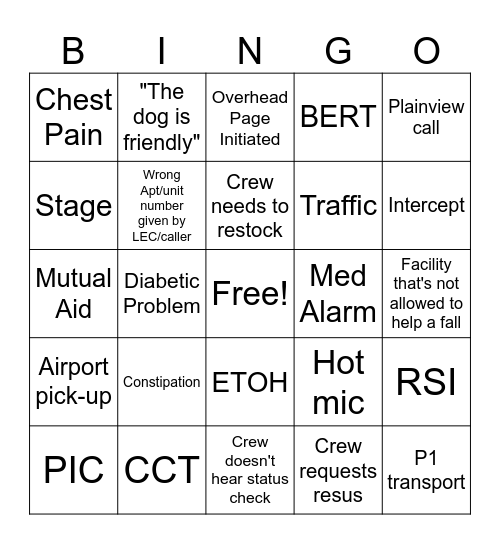 | B | I | N | G | O |
|---|---|---|---|---|
| Chest Pain | "The dog is friendly" | Overhead Page Initiated | BERT | Plainview call |
| Stage | Wrong Apt/unit number given by LEC/caller | Crew needs to restock | Traffic | Intercept |
| Mutual Aid | Diabetic Problem | Free! | Med Alarm | Facility that's not allowed to help a fall |
| Airport pick-up | Constipation | ETOH | Hot mic | RSI |
| PIC | CCT | Crew doesn't hear status check | Crew requests resus | P1 transport |